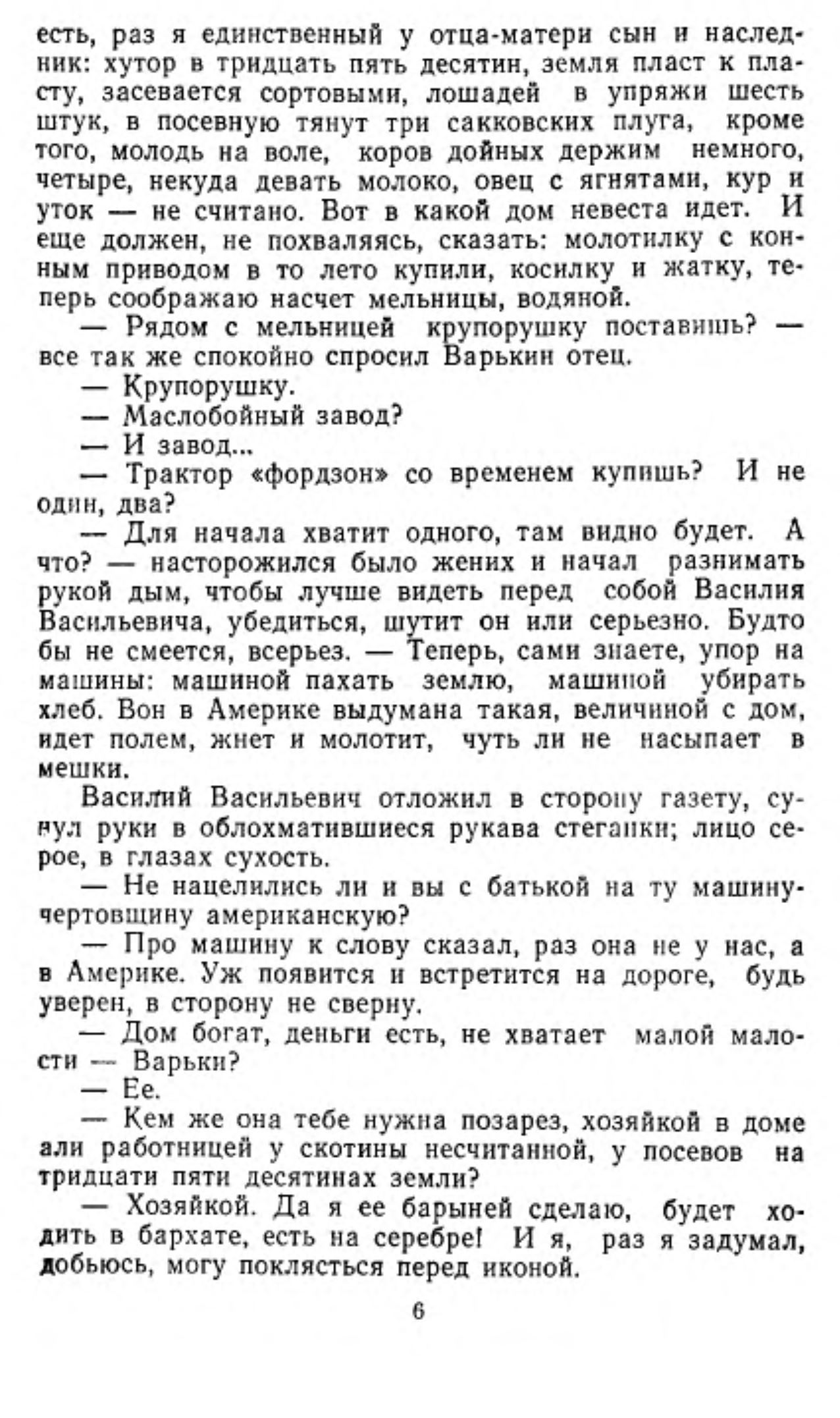 есть, раз я единственный у отца-матери сын и наследник: хутор в тридцать пять десятин, земля пласт к пласту, засевается сортовыми, лошадей в упряжи шесть штук, в посевную тянут три сакковских плуга, кроме того, молодь на воле, коров дойных держим немного, четыре, некуда девать молоко, овец с ягнятами, кур и уток — не считано. Вот в какой дом невеста идет. И еще должен, не похваляясь, сказать: молотилку с конным приводом в то лето купили, косилку и жатку, теперь соображаю насчет мельницы, водяной.

— Рядом с мельницей крупорушку поставишь? — все так же спокойно спросил Варькин отец.

— Крупорушку.

— Маслобойный завод?

— И завод...

— Трактор «фордзон» со временем купишь? И не один, два?

— Для начала хватит одного, там видно будет. А что? — насторожился было жених и начал разнимать рукой дым, чтобы лучше видеть перед собой Василия Васильевича, убедиться, шутит он или серьезно. Будто бы не смеется, всерьез. — Теперь, сами знаете, упор на машины: машиной пахать землю, машиной убирать хлеб. Вон в Америке выдумана такая, величиной с дом, идет полем, жнет и молотит, чуть ли не насыпает в мешки.

Василий Васильевич отложил в сторону газету, сунул руки в облохматившиеся рукава стеганки; лицо серое, в глазах сухость.

— Не нацелились ли и вы с батькой на ту машину-чертовщину американскую?

— Про машину к слову сказал, раз она не у нас, а в Америке. Уж появится и встретится на дороге, будь уверен, в сторону не сверну.

— Дом богат, деньги есть, не хватает малой малости — Варьки?

— Ее.

— Кем же она тебе нужна позарез, хозяйкой в доме али работницей у скотины несчитанной, у посевов на тридцати пяти десятинах земли?

— Хозяйкой. Да я ее барыней сделаю, будет ходить в бархате, есть на серебре! И я, раз я задумал, добьюсь, могу поклясться перед иконой.

6